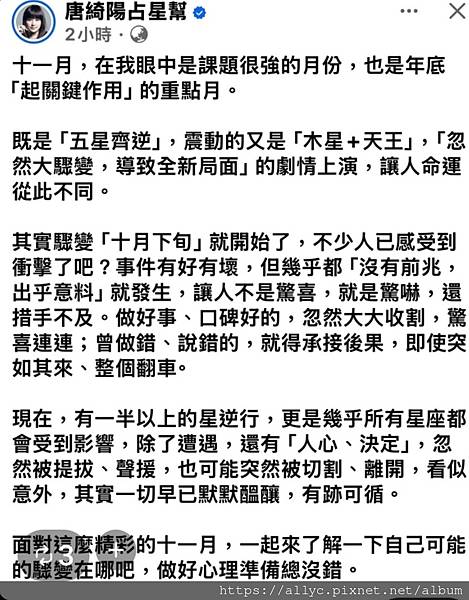 唐綺陽占星幫
2小時 ·

十一月，在我眼中是課題很強的月份，也是年底「起關鍵作用」的重點月。

既是「五星齊逆」，震動的又是「木星＋天王」，「忽然大驟變，導致全新局面」的劇情上演，讓人命運從此不同。

其實驟變「十月下旬」就開始了，不少人已感受到衝擊了吧？事件有好有壞，但幾乎都「沒有前兆，出乎意料」就發生，讓人不是驚喜，就是驚嚇，還措手不及。做好事、口碑好的，忽然大大收割，驚喜連連；曾做錯、說錯的，就得承接後果，即使突如其來、整個翻車。

現在，有一半以上的星逆行，更是幾乎所有星座都會受到影響，除了遭遇，還有「人心、決定」，忽然被提拔、聲援，也可能突然被切割、離開，看似意外，其實一切早已默默醞釀，有跡可循。

面對這麼精彩的十一月，一起來了解一下自己可能的驟變在哪吧，做好心理準備總沒錯。

https://allyc.pixnet.net/album